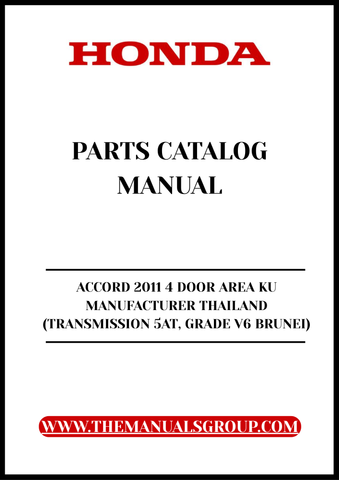 HONDA

PARTS CATALOG MANUAL

ACCORD 2011 4 DOOR AREA KU MANUFACTURER THAILAND (TRANSMISSION 5AT, GRADE V6 BRUNEI)

WWW.THEMANUALSGROUP.COM